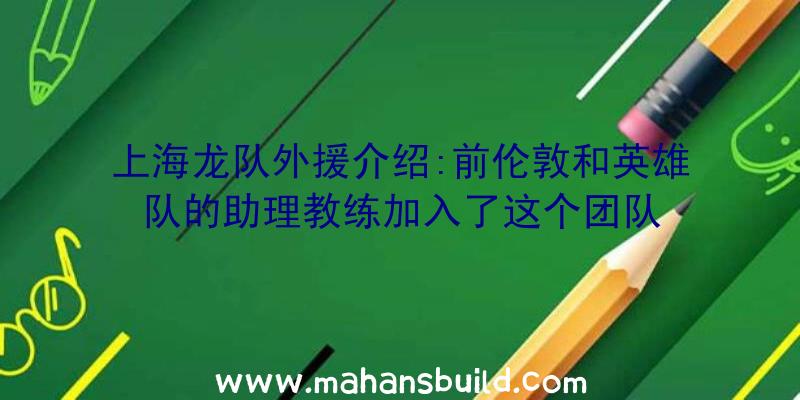 上海龙队外援介绍:前伦敦和英雄队的助理教练加入了这个团队

www.mahansbuild.com